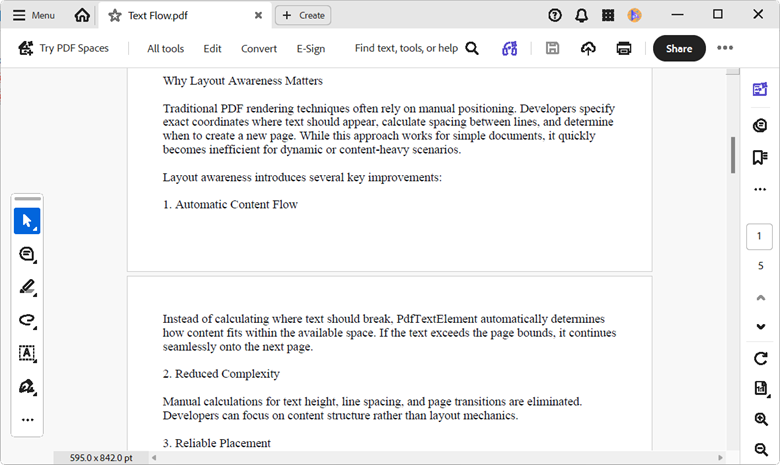 Menu

Text Flow.pdf

Create

Try PDF Spaces

All tools

Edit

Convert

E-Sign

Find text, tools, or help

Share

Why Layout Awareness Matters

Traditional PDF rendering techniques often rely on manual positioning. Developers specify exact coordinates where text should appear, calculate spacing between lines, and determine when to create a new page. While this approach works for simple documents, it quickly becomes inefficient for dynamic or content-heavy scenarios.

Layout awareness introduces several key improvements:

1. Automatic Content Flow

Instead of calculating where text should break, PdfTextElement automatically determines how content fits within the available space. If the text exceeds the page bounds, it continues seamlessly onto the next page.

2. Reduced Complexity

Manual calculations for text height, line spacing, and page transitions are eliminated. Developers can focus on content structure rather than layout mechanics.

3. Reliable Placement

1

5

595.0 x 842.0 pt